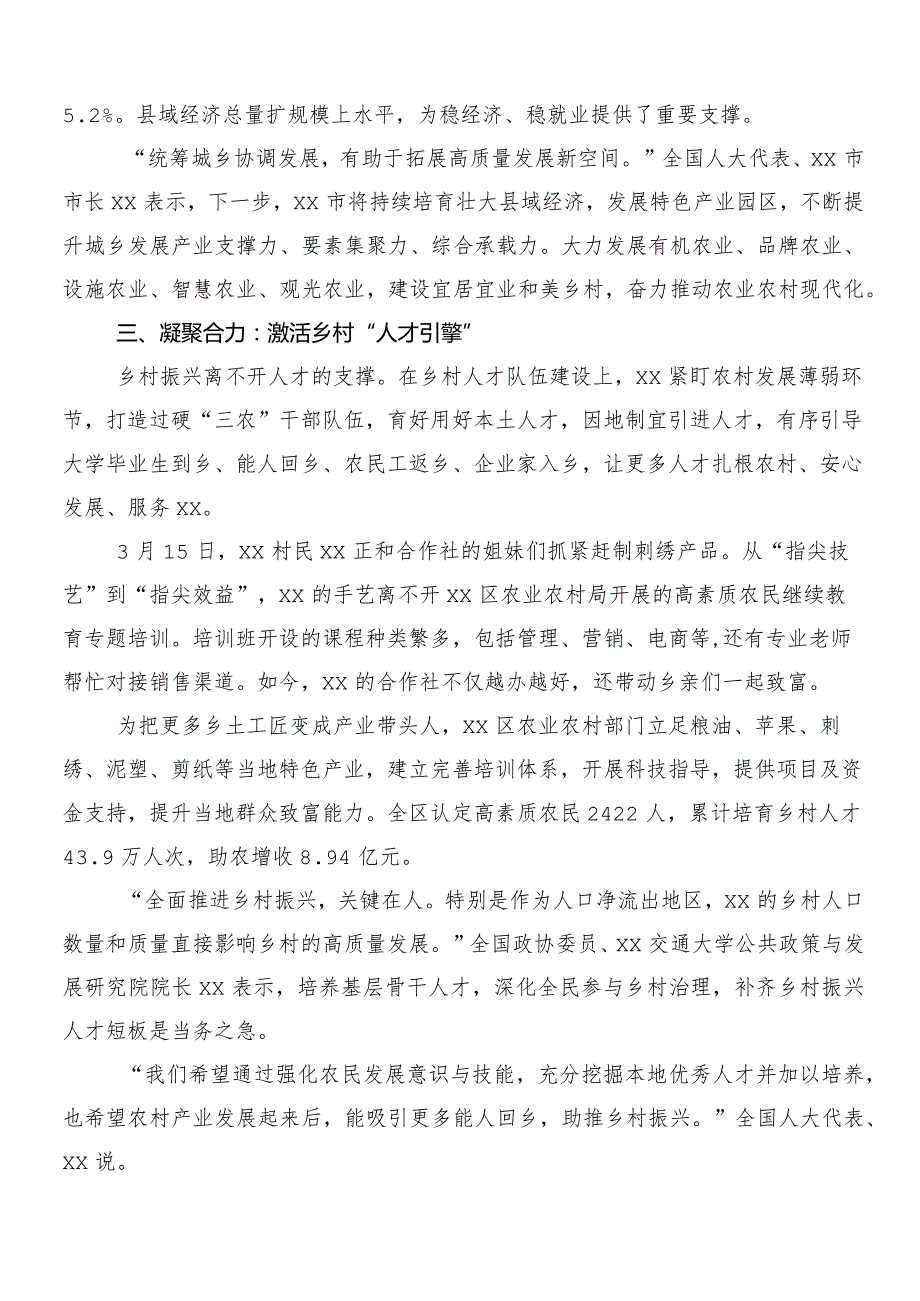 5.2%。县域经济总量扩规模上水平，为稳经济、稳就业提供了重要支撑。

“统筹城乡协调发展，有助于拓展高质量发展新空间。”全国人大代表、XX 市市长 XX 表示，下一步，XX 市将持续培育壮大县域经济，发展特色产业园区，不断提升城乡发展产业支撑力、要素集聚力、综合承载力。大力发展有机农业、品牌农业、设施农业、智慧农业、观光农业，建设宜居宜业和美乡村，奋力推动农业农村现代化。

三、凝聚合力：激活乡村“人才引擎”

乡村振兴离不开人才的支撑。在乡村人才队伍建设上，XX 紧盯农村发展薄弱环节，打造过硬“三农”干部队伍，育好用好本土人才，因地制宜引进人才，有序引导大学毕业生到乡、能人回乡、农民工返乡、企业家入乡，让更多人才扎根农村、安心发展、服务 XX。

3 月 15 日，XX 村民 XX 正和合作社的姐妹们抓紧赶制刺绣产品。从“指尖技艺”到“指尖效益”，XX 的手艺离不开 XX 区农业农村局开展的高素质农民继续教育专题培训。培训班开设的课程种类繁多，包括管理、营销、电商等,还有专业老师帮忙对接销售渠道。如今，XX 的合作社不仅越办越好，还带动乡亲们一起致富。

为把更多乡土工匠变成产业带头人，XX 区农业农村部门立足粮油、苹果、刺绣、泥塑、剪纸等当地特色产业，建立完善培训体系，开展科技指导，提供项目及资金支持，提升当地群众致富能力。全区认定高素质农民 2422 人，累计培育乡村人才 43.9 万人次，助农增收 8.94 亿元。

“全面推进乡村振兴，关键在人。特别是作为人口净流出地区，XX 的乡村人口数量和质量直接影响乡村的高质量发展。”全国政协委员、XX 交通大学公共政策与发展研究院院长 XX 表示，培养基层骨干人才，深化全民参与乡村治理，补齐乡村振兴人才短板是当务之急。

“我们希望通过强化农民发展意识与技能，充分挖掘本地优秀人才并加以培养，也希望农村产业发展起来后，能吸引更多能人回乡，助推乡村振兴。”全国人大代表、XX 说。